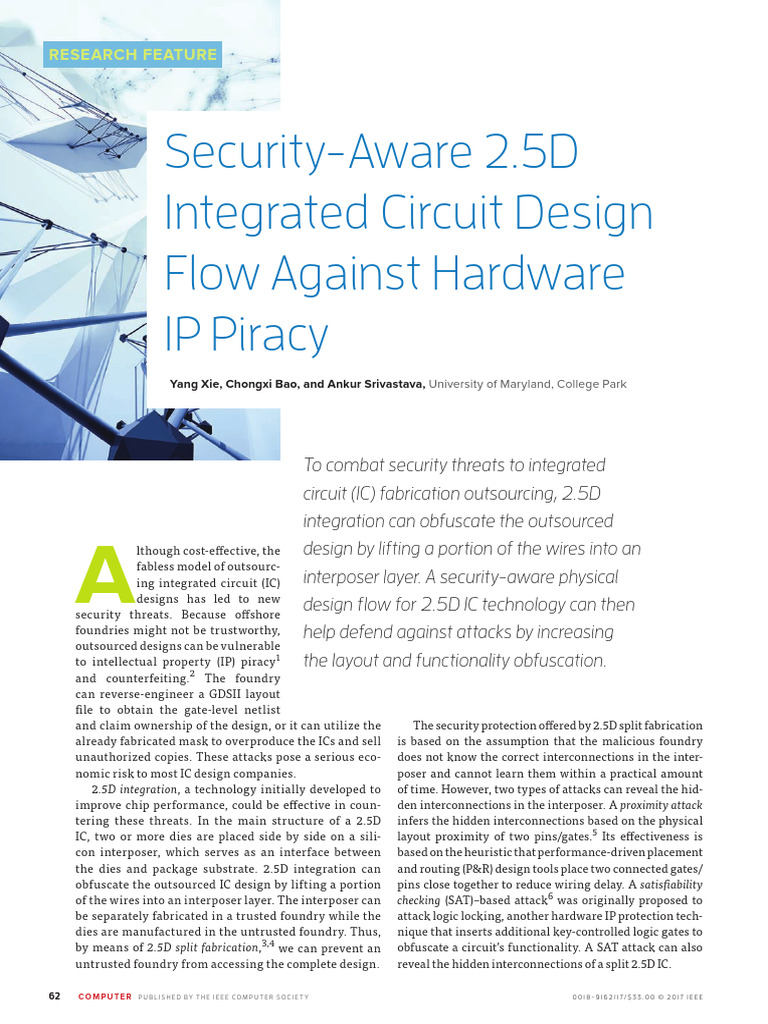 RESEARCH FEATURE

Security-Aware 2.5D Integrated Circuit Design Flow Against Hardware IP Piracy

Yang Xie, Chongxi Bao, and Ankur Srivastava, University of Maryland, College Park

To combat security threats to integrated circuit (IC) fabrication outsourcing, 2.5D integration can obfuscate the outsourced design by lifting a portion of the wires into an interposer layer. A security-aware physical design flow for 2.5D IC technology can then help defend against attacks by increasing the layout and functionality obfuscation.

Although cost-effective, the fabless model of outsourcing integrated circuit (IC) designs has led to new security threats. Because offshore foundries might not be trustworthy, outsourced designs can be vulnerable to intellectual property (IP) piracy$^1$ and counterfeiting.$^2$ The foundry can reverse-engineer a GDSII layout file to obtain the gate-level netlist and claim ownership of the design, or it can utilize the already fabricated mask to overproduce the ICs and sell unauthorized copies. These attacks pose a serious economic risk to most IC design companies.

2.5D integration, a technology initially developed to improve chip performance, could be effective in countering these threats. In the main structure of a 2.5D IC, two or more dies are placed side by side on a silicon interposer, which serves as an interface between the dies and package substrate. 2.5D integration can obfuscate the outsourced IC design by lifting a portion of the wires into an interposer layer. The interposer can be separately fabricated in a trusted foundry while the dies are manufactured in the untrusted foundry. Thus, by means of 2.5D split fabrication,$^{3,4}$ we can prevent an untrusted foundry from accessing the complete design.

The security protection offered by 2.5D split fabrication is based on the assumption that the malicious foundry does not know the correct interconnections in the interposer and cannot learn them within a practical amount of time. However, two types of attacks can reveal the hidden interconnections in the interposer. A proximity attack infers the hidden interconnections based on the physical layout proximity of two pins/gates.$^5$ Its effectiveness is based on the heuristic that performance-driven placement and routing (P&R) design tools place two connected gates/pins close together to reduce wiring delay. A satisfiability checking (SAT)–based attack$^6$ was originally proposed to attack logic locking, another hardware IP protection technique that inserts additional key-controlled logic gates to obfuscate a circuit's functionality. A SAT attack can also reveal the hidden interconnections of a split 2.5D IC.

62 COMPUTER PUBLISHED BY THE IEEE COMPUTER SOCIETY 0018-9162/17/$33.00 © 2017 IEEE